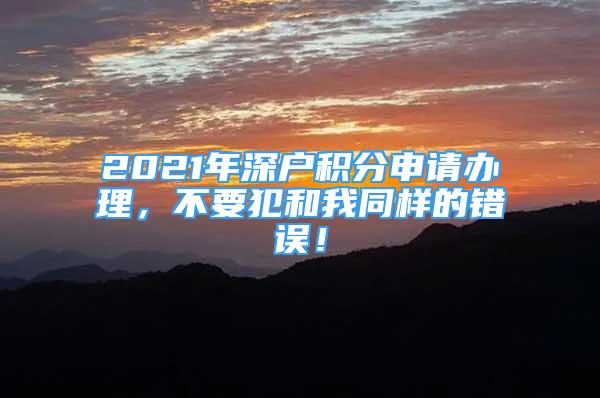 2021年深户积分申请办理，不要犯和我同样的错误！